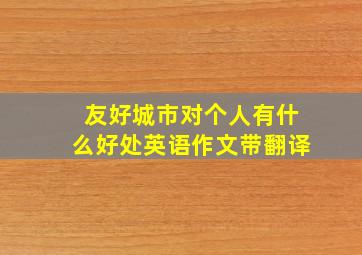 友好城市对个人有什么好处英语作文带翻译